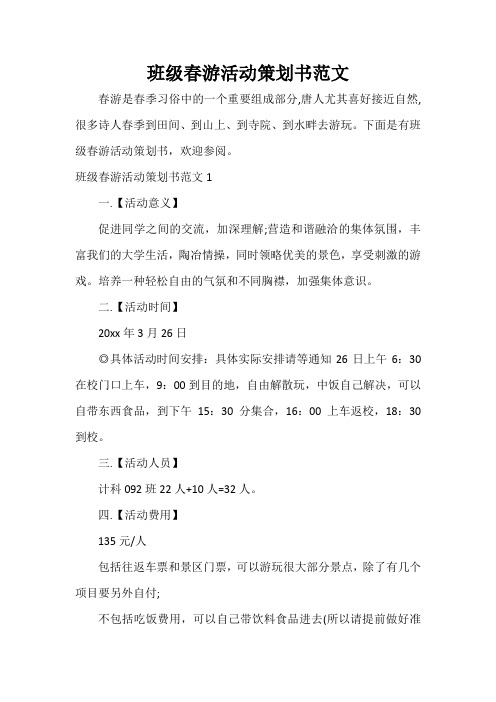 班级春游活动策划书范文

春游是春季习俗中的一个重要组成部分,唐人尤其喜好接近自然,很多诗人春季到田间、到山上、到寺院、到水畔去游玩。下面是有班级春游活动策划书，欢迎参阅。

班级春游活动策划书范文 1

一.【活动意义】

促进同学之间的交流，加深理解;营造和谐融洽的集体氛围，丰富我们的大学生活，陶冶情操，同时领略优美的景色，享受刺激的游戏。培养一种轻松自由的气氛和不同胸襟，加强集体意识。

二.【活动时间】

20xx 年 3 月 26 日

◎具体活动时间安排：具体实际安排请等通知 26 日上午 6：30 在校门口上车，9：00 到目的地，自由解散玩，中饭自己解决，可以自带东西食品，到下午 15：30 分集合，16：00 上车返校，18：30 到校。

三.【活动人员】

计科 092 班 22 人+10 人=32 人。

四.【活动费用】

135 元/人

包括往返车票和景区门票，可以游玩很大部分景点，除了有几个项目要另外自付;

不包括吃饭费用，可以自己带饮料食品进去(所以请提前做好准